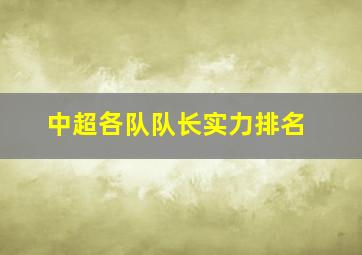 中超各队队长实力排名